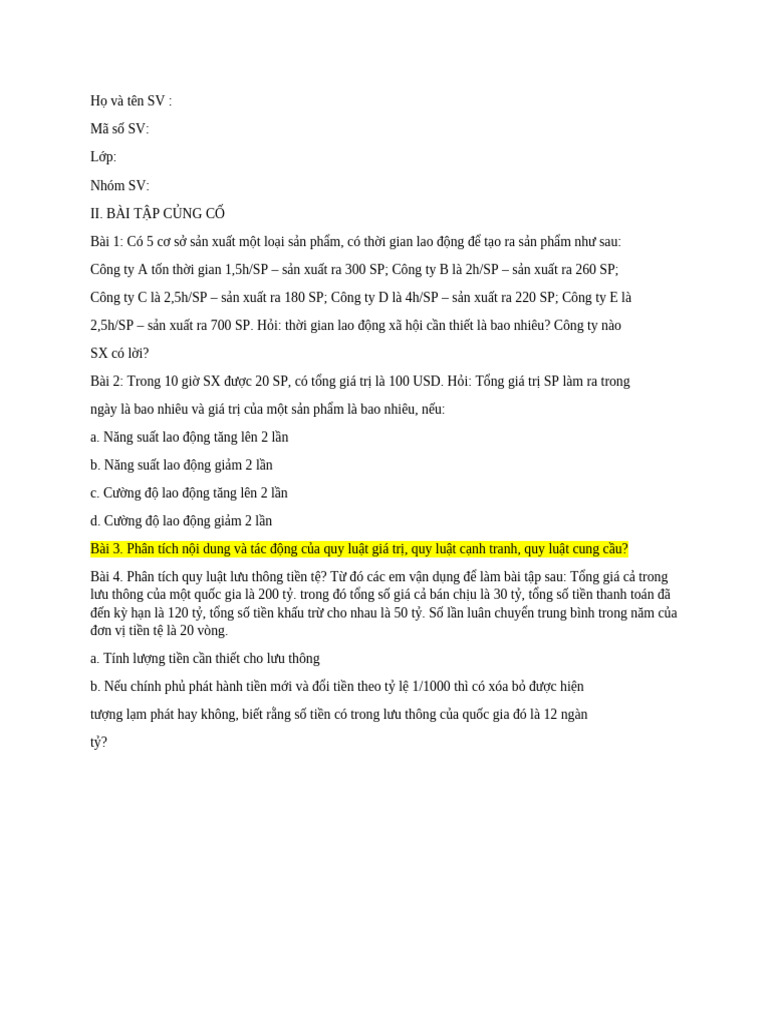 Họ và tên SV :

Mã số SV:

Lớp:

Nhóm SV:

II. BÀI TẬP CỦNG CỐ

Bài 1: Có 5 cơ sở sản xuất một loại sản phẩm, có thời gian lao động để tạo ra sản phẩm như sau: Công ty A tốn thời gian 1,5h/SP – sản xuất ra 300 SP; Công ty B là 2h/SP – sản xuất ra 260 SP; Công ty C là 2,5h/SP – sản xuất ra 180 SP; Công ty D là 4h/SP – sản xuất ra 220 SP; Công ty E là 2,5h/SP – sản xuất ra 700 SP. Hỏi: thời gian lao động xã hội cần thiết là bao nhiêu? Công ty nào SX có lời?

Bài 2: Trong 10 giờ SX được 20 SP, có tổng giá trị là 100 USD. Hỏi: Tổng giá trị SP làm ra trong ngày là bao nhiêu và giá trị của một sản phẩm là bao nhiêu, nếu:

a. Năng suất lao động tăng lên 2 lần

b. Năng suất lao động giảm 2 lần

c. Cường độ lao động tăng lên 2 lần

d. Cường độ lao động giảm 2 lần

Bài 3. Phân tích nội dung và tác động của quy luật giá trị, quy luật cạnh tranh, quy luật cung cầu?

Bài 4. Phân tích quy luật lưu thông tiền tệ? Từ đó các em vận dụng để làm bài tập sau: Tổng giá cả trong lưu thông của một quốc gia là 200 tỷ. trong đó tổng số giá cả bán chịu là 30 tỷ, tổng số tiền thanh toán đã đến kỳ hạn là 120 tỷ, tổng số tiền khấu trừ cho nhau là 50 tỷ. Số lần luân chuyển trung bình trong năm của đơn vị tiền tệ là 20 vòng.

a. Tính lượng tiền cần thiết cho lưu thông

b. Nếu chính phủ phát hành tiền mới và đổi tiền theo tỷ lệ 1/1000 thì có xóa bỏ được hiện tượng lạm phát hay không, biết rằng số tiền có trong lưu thông của quốc gia đó là 12 ngàn tỷ?